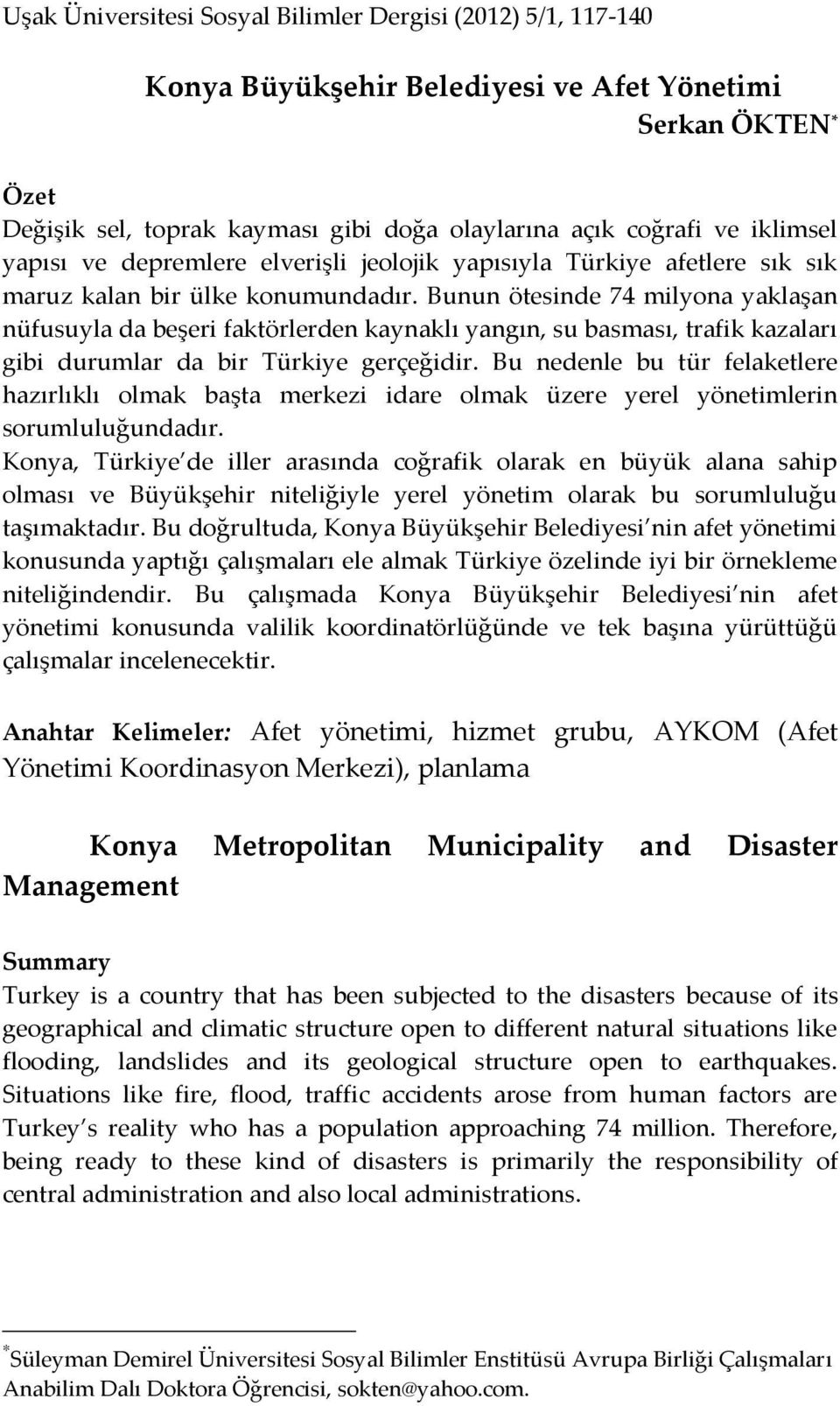 Uşak Üniversitesi Sosyal Bilimler Dergisi (2012) 5/1, 117-140

Konya Büyükşehir Belediyesi ve Afet Yönetimi
Serkan ÖKTEN*

Özet
Değişik sel, toprak kayması gibi doğa olaylarına açık coğrafi ve iklimsel yapısı ve depremlere elverişli jeolojik yapısıyla Türkiye afetlere sık sık maruz kalan bir ülke konumundadır. Bunun ötesinde 74 milyona yaklaşan nüfusuyla da beşeri faktörlerden kaynaklı yangın, su basması, trafik kazaları gibi durumlar da bir Türkiye gerçeğidir. Bu nedenle bu tür felaketlere hazırlıklı olmak başta merkezi idare olmak üzere yerel yönetimlerin sorumluluğundadır.
Konya, Türkiye de iller arasında coğrafik olarak en büyük alana sahip olması ve Büyükşehir niteliğiyle yerel yönetim olarak bu sorumluluğu taşımaktadır. Bu doğrultuda, Konya Büyükşehir Belediyesi nin afet yönetimi konusunda yaptığı çalışmaları ele almak Türkiye özelinde iyi bir örnekleme niteliğindendir. Bu çalışmada Konya Büyükşehir Belediyesi nin afet yönetimi konusunda valilik koordinatörlüğünde ve tek başına yürüttüğü çalışmalar incelenecektir.

Anahtar Kelimeler: Afet yönetimi, hizmet grubu, AYKOM (Afet Yönetimi Koordinasyon Merkezi), planlama

Konya Metropolitan Municipality and Disaster Management

Summary
Turkey is a country that has been subjected to the disasters because of its geographical and climatic structure open to different natural situations like flooding, landslides and its geological structure open to earthquakes. Situations like fire, flood, traffic accidents arose from human factors are Turkey s reality who has a population approaching 74 million. Therefore, being ready to these kind of disasters is primarily the responsibility of central administration and also local administrations.

*Süleyman Demirel Üniversitesi Sosyal Bilimler Enstitüsü Avrupa Birliği Çalışmaları Anabilim Dalı Doktora Öğrencisi, sokten@yahoo.com.